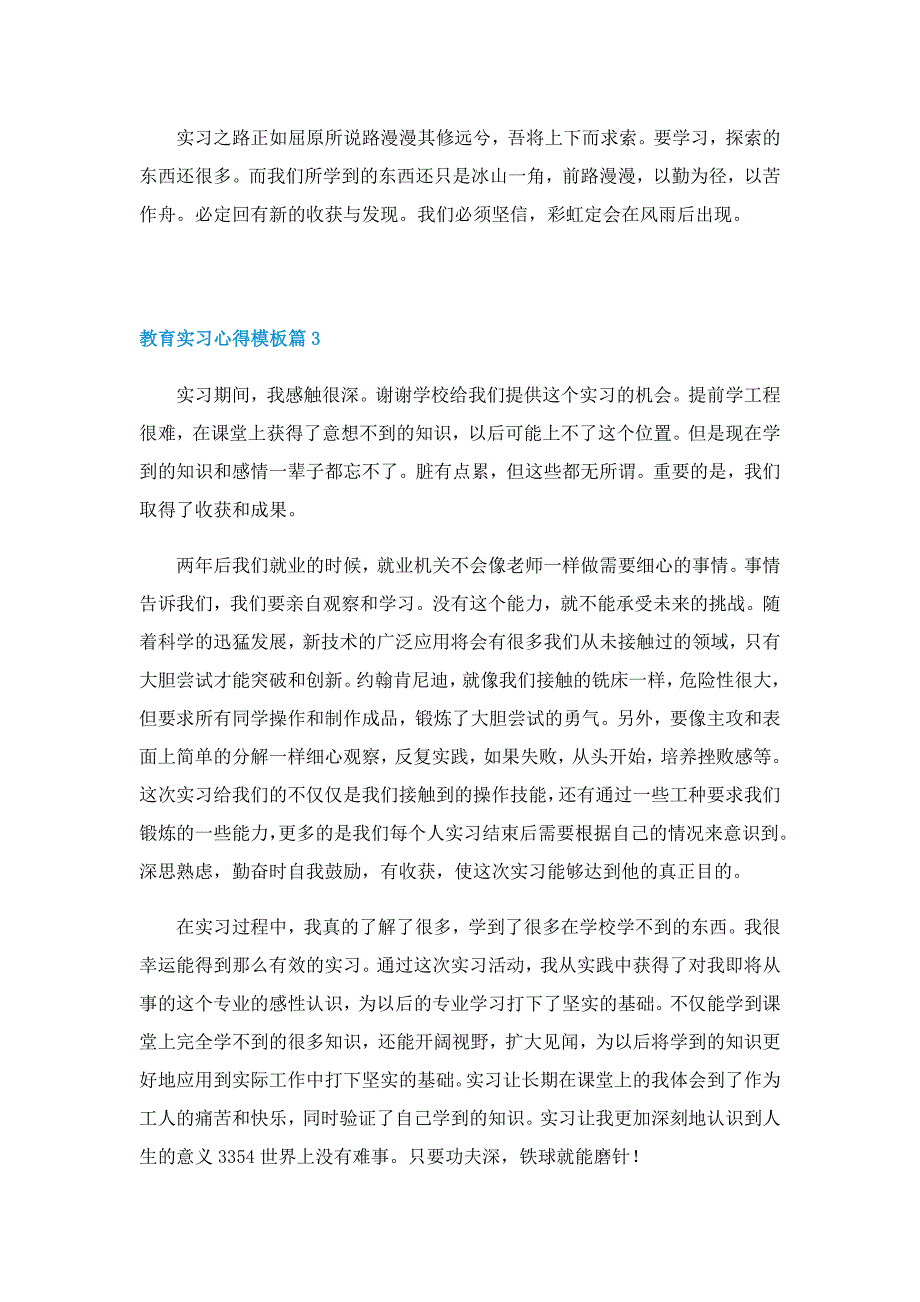 实习之路正如屈原所说路漫漫其修远兮，吾将上下而求索。要学习，探索的东西还很多。而我们所学到的东西还只是冰山一角，前路漫漫，以勤为径，以苦作舟。必定回有新的收获与发现。我们必须坚信，彩虹定会在风雨后出现。

教育实习心得模板篇3

实习期间，我感触很深。谢谢学校给我们提供这个实习的机会。提前学工程很难，在课堂上获得了意想不到的知识，以后可能上不了这个位置。但是现在学到的知识和感情一辈子都忘不了。脏有点累，但这些都无所谓。重要的是，我们取得了收获和成果。

两年后我们就业的时候，就业机关不会像老师一样做需要细心的事情。事情告诉我们，我们要亲自观察和学习。没有这个能力，就不能承受未来的挑战。随着科学的迅猛发展，新技术的广泛应用将会有很多我们从未接触过的领域，只有大胆尝试才能突破和创新。约翰肯尼迪，就像我们接触的铣床一样，危险性很大，但要求所有同学操作和制作成品，锻炼了大胆尝试的勇气。另外，要像主攻和表面上简单的分解一样细心观察，反复实践，如果失败，从头开始，培养挫败感等。这次实习给我们的不仅仅是我们接触到的操作技能，还有通过一些工种要求我们锻炼的一些能力，更多的是我们每个人实习结束后需要根据自己的情况来意识到。深思熟虑，勤奋时自我鼓励，有收获，使这次实习能够达到他的真正目的。

在实习过程中，我真的了解了很多，学到了很多在学校学不到的东西。我很幸运能得到那么有效的实习。通过这次实习活动，我从实践中获得了对我即将从事的这个专业的感性认识，为以后的专业学习打下了坚实的基础。不仅能学到课堂上完全学不到的很多知识，还能开阔视野，扩大见闻，为以后将学到的知识更好地应用到实际工作中打下坚实的基础。实习让长期在课堂上的我体会到了作为工人的痛苦和快乐，同时验证了自己学到的知识。实习让我更加深刻地认识到人生的意义3354世界上没有难事。只要功夫深，铁球就能磨针！